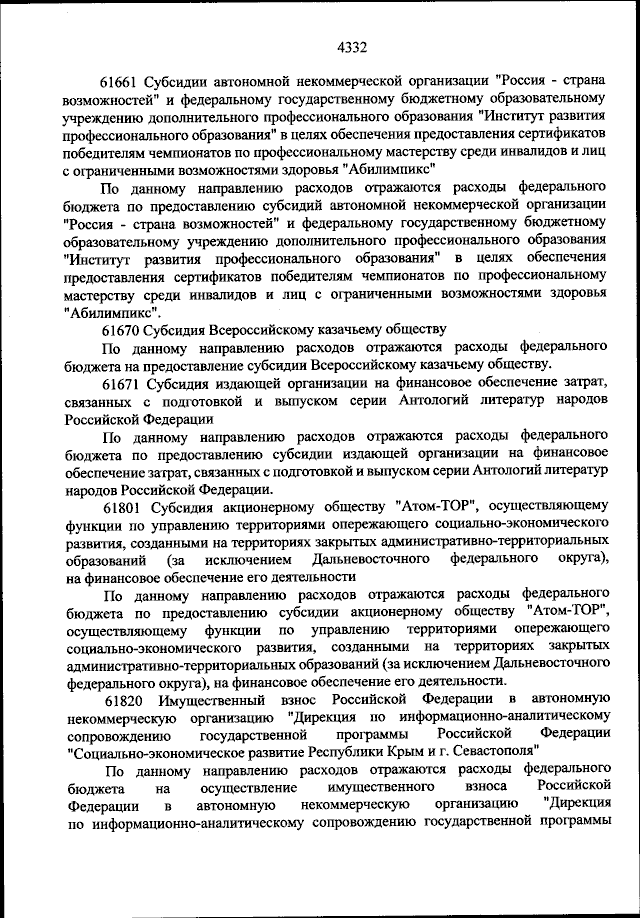 4332

61661 Субсидии автономной некоммерческой организации "Россия - страна возможностей" и федеральному государственному бюджетному образовательному учреждению дополнительного профессионального образования "Институт развития профессионального образования" в целях обеспечения предоставления сертификатов победителям чемпионатов по профессиональному мастерству среди инвалидов и лиц с ограниченными возможностями здоровья "Абилимпикс"

По данному направлению расходов отражаются расходы федерального бюджета по предоставлению субсидий автономной некоммерческой организации "Россия - страна возможностей" и федеральному государственному бюджетному образовательному учреждению дополнительного профессионального образования "Институт развития профессионального образования" в целях обеспечения предоставления сертификатов победителям чемпионатов по профессиональному мастерству среди инвалидов и лиц с ограниченными возможностями здоровья "Абилимпикс".

61670 Субсидия Всероссийскому казачьему обществу

По данному направлению расходов отражаются расходы федерального бюджета на предоставление субсидии Всероссийскому казачьему обществу.

61671 Субсидия издающей организации на финансовое обеспечение затрат, связанных с подготовкой и выпуском серии Антологий литератур народов Российской Федерации

По данному направлению расходов отражаются расходы федерального бюджета по предоставлению субсидии издающей организации на финансовое обеспечение затрат, связанных с подготовкой и выпуском серии Антологий литератур народов Российской Федерации.

61801 Субсидия акционерному обществу "Атом-ТОР", осуществляющему функции по управлению территориями опережающего социально-экономического развития, созданными на территориях закрытых административно-территориальных образований (за исключением Дальневосточного федерального округа), на финансовое обеспечение его деятельности

По данному направлению расходов отражаются расходы федерального бюджета по предоставлению субсидии акционерному обществу "Атом-ТОР", осуществляющему функции по управлению территориями опережающего социально-экономического развития, созданными на территориях закрытых административно-территориальных образований (за исключением Дальневосточного федерального округа), на финансовое обеспечение его деятельности.

61820 Имущественный взнос Российской Федерации в автономную некоммерческую организацию "Дирекция по информационно-аналитическому сопровождению государственной программы Российской Федерации "Социально-экономическое развитие Республики Крым и г. Севастополя"

По данному направлению расходов отражаются расходы федерального бюджета на осуществление имущественного взноса Российской Федерации в автономную некоммерческую организацию "Дирекция по информационно-аналитическому сопровождению государственной программы